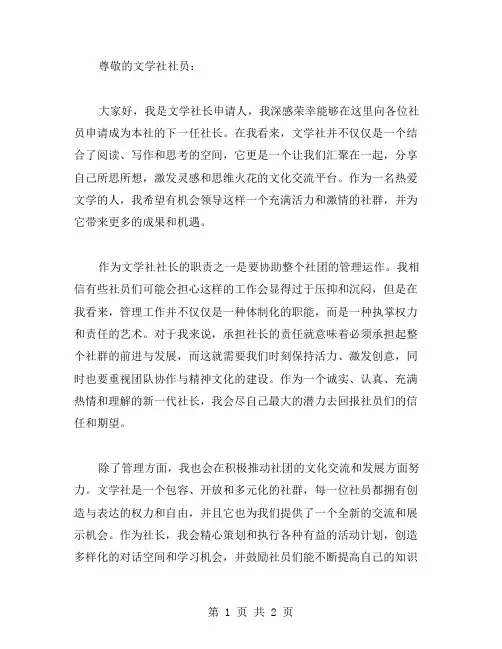 尊敬的文学社社员：

大家好，我是文学社长申请人，我深感荣幸能够在这里向各位社员申请成为本社的下一任社长。在我看来，文学社并不仅仅是一个结合了阅读、写作和思考的空间，它更是一个让我们汇聚在一起，分享自己所思所想，激发灵感和思维火花的文化交流平台。作为一名热爱文学的人，我希望有机会领导这样一个充满活力和激情的社群，并为它带来更多的成果和机遇。

作为文学社社长的职责之一是要协助整个社团的管理运作。我相信有些社员们可能会担心这样的工作会显得过于压抑和沉闷，但是在我看来，管理工作并不仅仅是一种体制化的职能，而是一种执掌权力和责任的艺术。对于我来说，承担社长的责任就意味着必须承担起整个社群的前进与发展，而这就需要我们时刻保持活力、激发创意，同时也要重视团队协作与精神文化的建设。作为一个诚实、认真、充满热情和理解的新一代社长，我会尽自己最大的潜力去回报社员们的信任和期望。

除了管理方面，我也会在积极推动社团的文化交流和发展方面努力。文学社是一个包容、开放和多元化的社群，每一位社员都拥有创造与表达的权力和自由，并且它也为我们提供了一个全新的交流和展示机会。作为社长，我会精心策划和执行各种有益的活动计划，创造多样化的对话空间和学习机会，并鼓励社员们能不断提高自己的知识

第 1 页 共 2 页